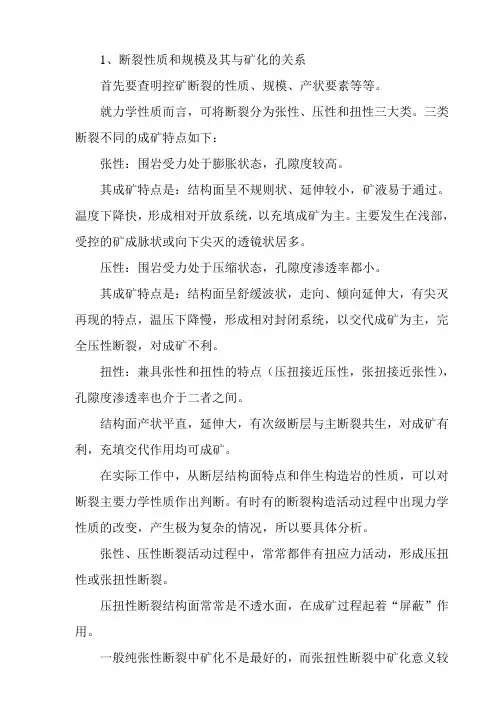 1、断裂性质和规模及其与矿化的关系

首先要查明控矿断裂的性质、规模、产状要素等等。

就力学性质而言，可将断裂分为张性、压性和扭性三大类。三类断裂不同的成矿特点如下：

张性：围岩受力处于膨胀状态，孔隙度较高。

其成矿特点是：结构面呈不规则状、延伸较小，矿液易于通过。温度下降快，形成相对开放系统，以充填成矿为主。主要发生在浅部，受控的矿成脉状或向下尖灭的透镜状居多。

压性：围岩受力处于压缩状态，孔隙度渗透率都小。

其成矿特点是：结构面呈舒缓波状，走向、倾向延伸大，有尖灭再现的特点，温压下降慢，形成相对封闭系统，以交代成矿为主，完全压性断裂，对成矿不利。

扭性：兼具张性和扭性的特点（压扭接近压性，张扭接近张性），孔隙度渗透率也介于二者之间。

结构面产状平直，延伸大，有次级断层与主断裂共生，对成矿有利，充填交代作用均可成矿。

在实际工作中，从断层结构面特点和伴生构造岩的性质，可以对断裂主要力学性质作出判断。有时有的断裂构造活动过程中出现力学性质的改变，产生极为复杂的情况，所以要具体分析。

张性、压性断裂活动过程中，常常都伴有扭应力活动，形成压扭性或张扭性断裂。

压扭性断裂结构面常常是不透水面，在成矿过程起着“屏蔽”作用。

一般纯张性断裂中矿化不是最好的，而张扭性断裂中矿化意义较